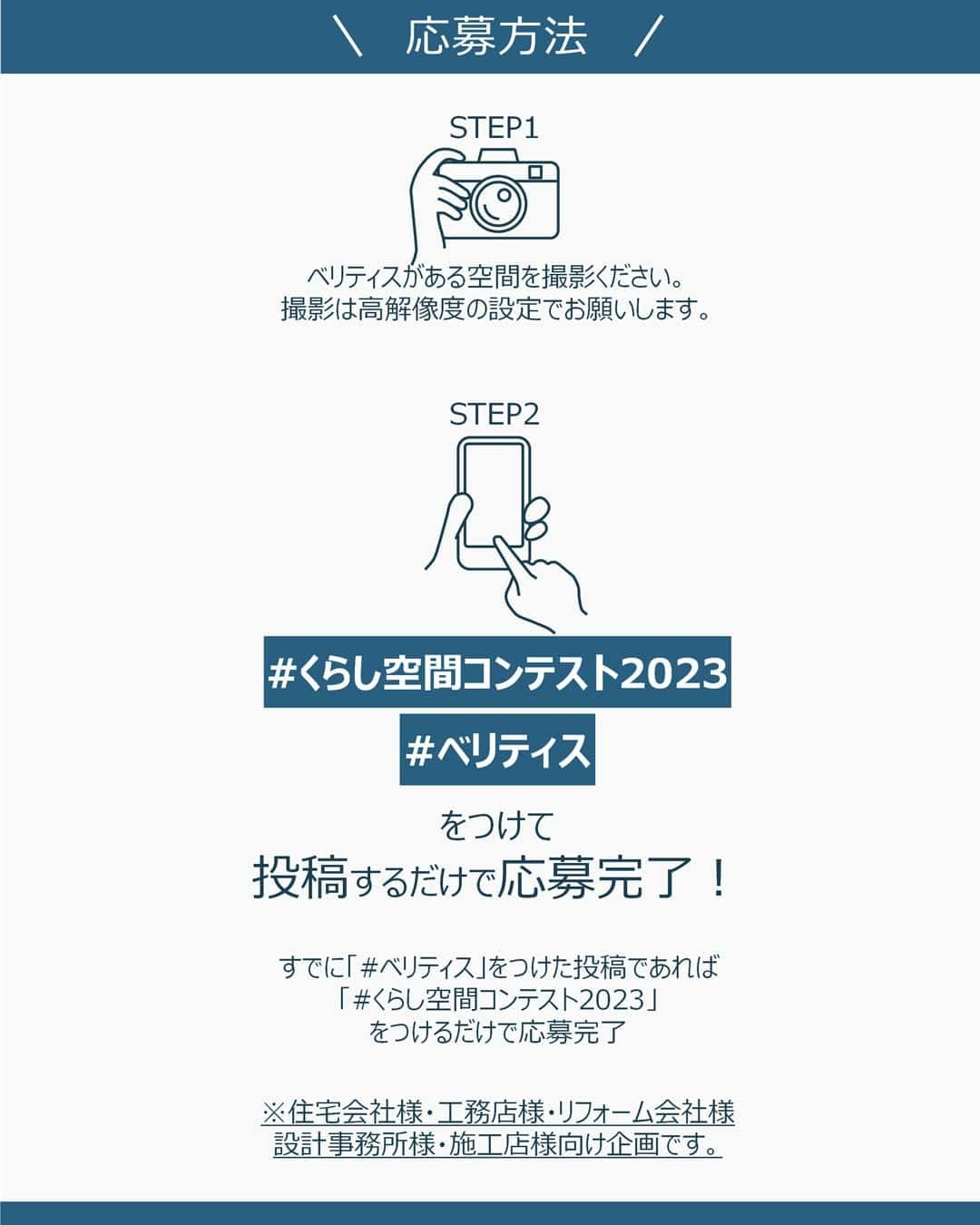 ＼　応募方法　／

STEP1

ベリティスがある空間を撮影ください。
撮影は高解像度の設定でお願いします。

STEP2

#くらし空間コンテスト2023

#ベリティス

をつけて
投稿するだけで応募完了！

すでに「#ベリティス」をつけた投稿であれば
「#くらし空間コンテスト2023」
をつけるだけで応募完了

※住宅会社様・工務店様・リフォーム会社様
設計事務所様・施工店様向け企画です。